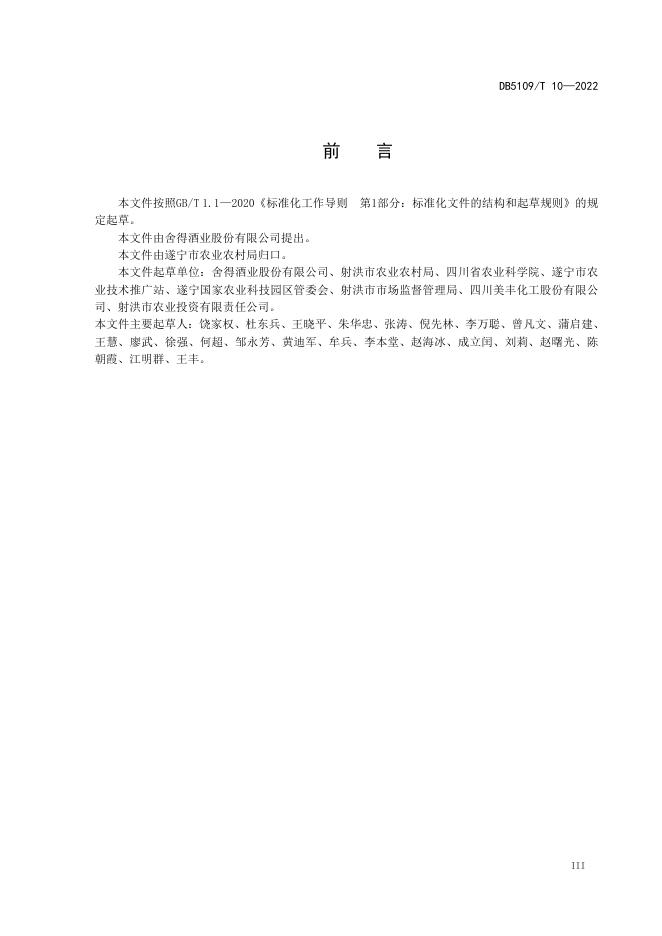 DB5109/T 10—2022

前　　言

本文件按照GB/T 1.1—2020《标准化工作导则　第1部分：标准化文件的结构和起草规则》的规定起草。

本文件由舍得酒业股份有限公司提出。

本文件由遂宁市农业农村局归口。

本文件起草单位：舍得酒业股份有限公司、射洪市农业农村局、四川省农业科学院、遂宁市农业技术推广站、遂宁国家农业科技园区管委会、射洪市市场监督管理局、四川美丰化工股份有限公司、射洪市农业投资有限责任公司。

本文件主要起草人：饶家权、杜东兵、王晓平、朱华忠、张涛、倪先林、李万聪、曾凡文、蒲启建、王慧、廖武、徐强、何超、邹永芳、黄迪军、牟兵、李本堂、赵海冰、成立闰、刘莉、赵曙光、陈朝霞、江明群、王丰。

III